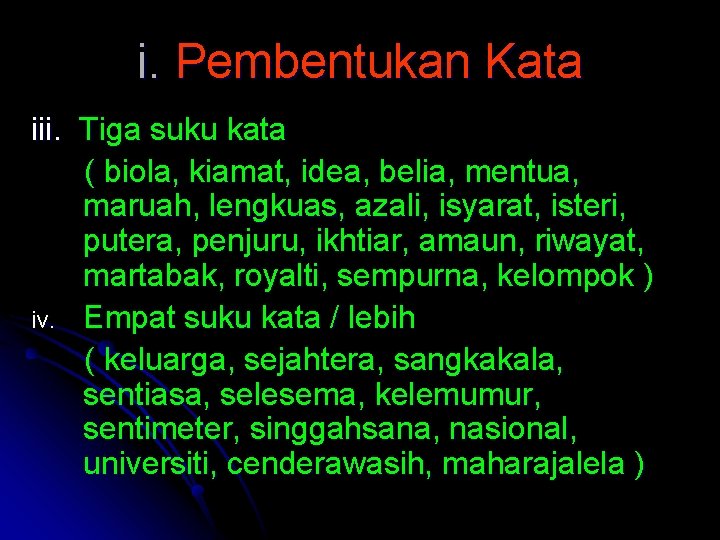 i. Pembentukan Kata

iii. Tiga suku kata

( biola, kiamat, idea, belia, mentua, maruah, lengkuas, azali, isyarat, isteri, putera, penjuru, ikhtiar, amaun, riwayat, martabak, royalti, sempurna, kelompok )

iv. Empat suku kata / lebih

( keluarga, sejahtera, sangkakala, sentiasa, selesema, kelemumur, sentimeter, singgahsana, nasional, universiti, cenderawasih, maharajalela )